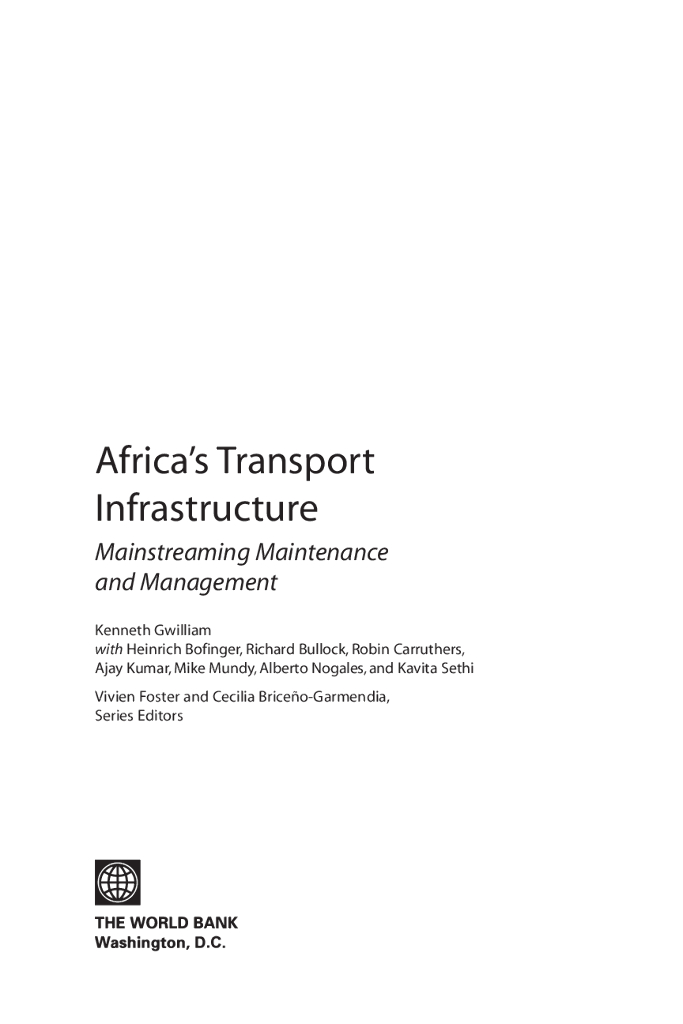 Africa's Transport Infrastructure

Mainstreaming Maintenance and Management

Kenneth Gwilliam
with Heinrich Bofinger, Richard Bullock, Robin Carruthers, Ajay Kumar, Mike Mundy, Alberto Nogales, and Kavita Sethi

Vivien Foster and Cecilia Briceño-Garmendia, Series Editors

THE WORLD BANK
Washington, D.C.